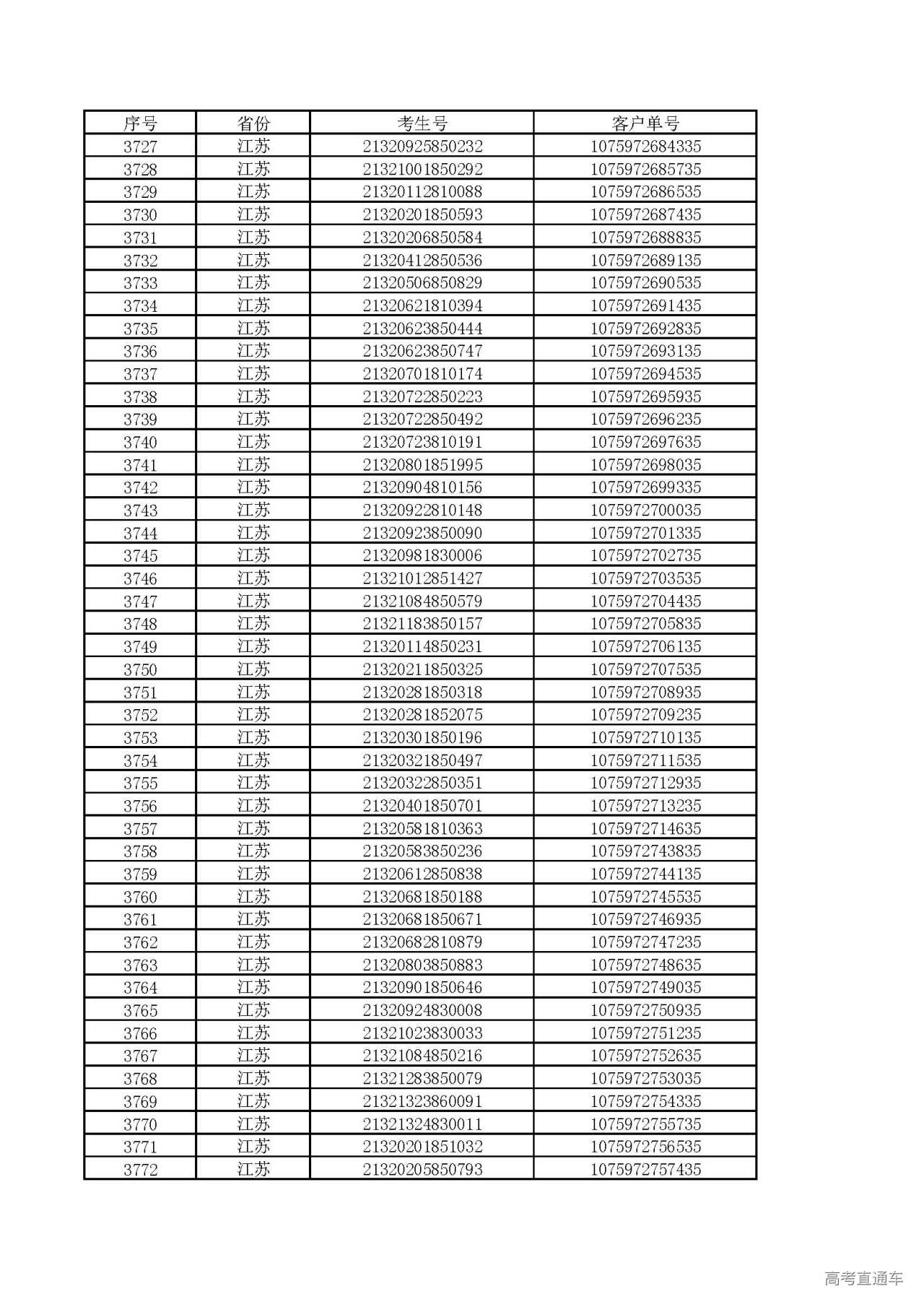 | 序号 | 省份 | 考生号 | 客户单号 |
|---|---|---|---|
| 3727 | 江苏 | 21320925850232 | 1075972684335 |
| 3728 | 江苏 | 21321001850292 | 1075972685735 |
| 3729 | 江苏 | 21320112810088 | 1075972686535 |
| 3730 | 江苏 | 21320201850593 | 1075972687435 |
| 3731 | 江苏 | 21320206850584 | 1075972688835 |
| 3732 | 江苏 | 21320412850536 | 1075972689135 |
| 3733 | 江苏 | 21320506850829 | 1075972690535 |
| 3734 | 江苏 | 21320621810394 | 1075972691435 |
| 3735 | 江苏 | 21320623850444 | 1075972692835 |
| 3736 | 江苏 | 21320623850747 | 1075972693135 |
| 3737 | 江苏 | 21320701810174 | 1075972694535 |
| 3738 | 江苏 | 21320722850223 | 1075972695935 |
| 3739 | 江苏 | 21320722850492 | 1075972696235 |
| 3740 | 江苏 | 21320723810191 | 1075972697635 |
| 3741 | 江苏 | 21320801851995 | 1075972698035 |
| 3742 | 江苏 | 21320904810156 | 1075972699335 |
| 3743 | 江苏 | 21320922810148 | 1075972700035 |
| 3744 | 江苏 | 21320923850090 | 1075972701335 |
| 3745 | 江苏 | 21320981830006 | 1075972702735 |
| 3746 | 江苏 | 21321012851427 | 1075972703535 |
| 3747 | 江苏 | 21321084850579 | 1075972704435 |
| 3748 | 江苏 | 21321183850157 | 1075972705835 |
| 3749 | 江苏 | 21320114850231 | 1075972706135 |
| 3750 | 江苏 | 21320211850325 | 1075972707535 |
| 3751 | 江苏 | 21320281850318 | 1075972708935 |
| 3752 | 江苏 | 21320281852075 | 1075972709235 |
| 3753 | 江苏 | 21320301850196 | 1075972710135 |
| 3754 | 江苏 | 21320321850497 | 1075972711535 |
| 3755 | 江苏 | 21320322850351 | 1075972712935 |
| 3756 | 江苏 | 21320401850701 | 1075972713235 |
| 3757 | 江苏 | 21320581810363 | 1075972714635 |
| 3758 | 江苏 | 21320583850236 | 1075972743835 |
| 3759 | 江苏 | 21320612850838 | 1075972744135 |
| 3760 | 江苏 | 21320681850188 | 1075972745535 |
| 3761 | 江苏 | 21320681850671 | 1075972746935 |
| 3762 | 江苏 | 21320682810879 | 1075972747235 |
| 3763 | 江苏 | 21320803850883 | 1075972748635 |
| 3764 | 江苏 | 21320901850646 | 1075972749035 |
| 3765 | 江苏 | 21320924830008 | 1075972750935 |
| 3766 | 江苏 | 21321023830033 | 1075972751235 |
| 3767 | 江苏 | 21321084850216 | 1075972752635 |
| 3768 | 江苏 | 21321283850079 | 1075972753035 |
| 3769 | 江苏 | 21321323860091 | 1075972754335 |
| 3770 | 江苏 | 21321324830011 | 1075972755735 |
| 3771 | 江苏 | 21320201851032 | 1075972756535 |
| 3772 | 江苏 | 21320205850793 | 1075972757435 |

高考直通车